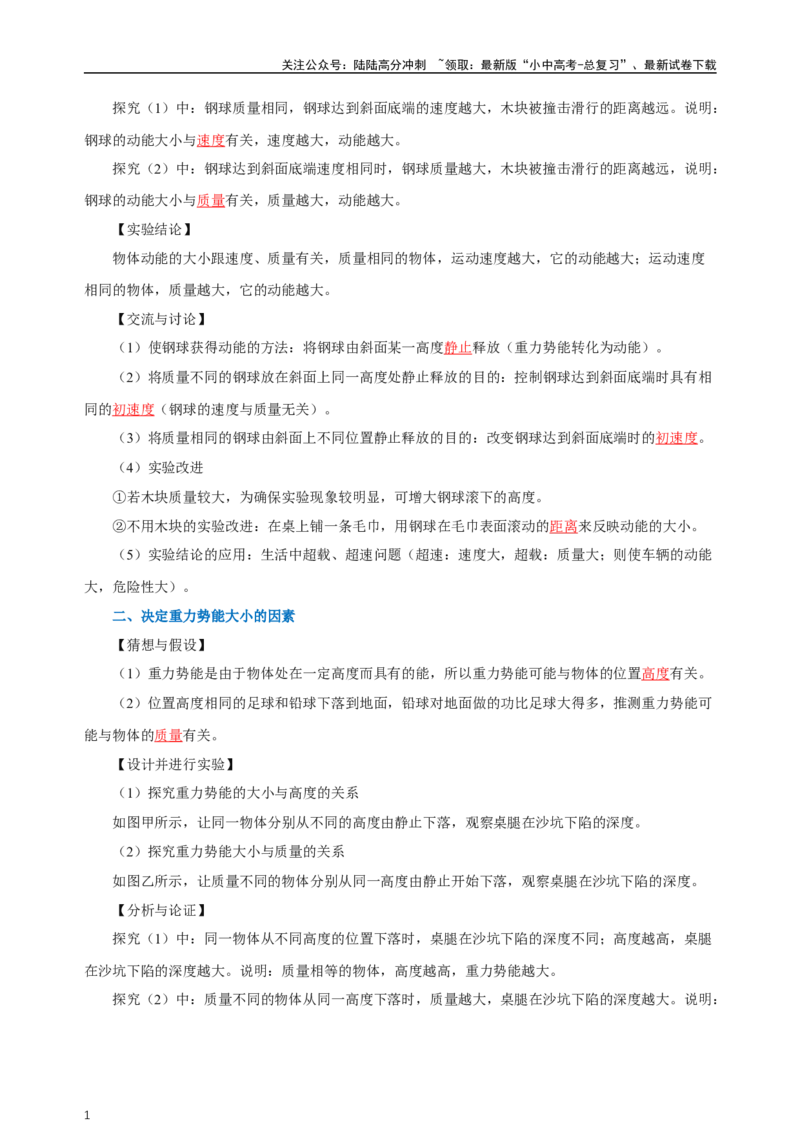 关注公众号：陆陆高分冲刺 ~领取：最新版“小中高考-总复习”、最新试卷下载

探究（1）中：钢球质量相同，钢球达到斜面底端的速度越大，木块被撞击滑行的距离越远。说明：钢球的动能大小与速度有关，速度越大，动能越大。

探究（2）中：钢球达到斜面底端速度相同时，钢球质量越大，木块被撞击滑行的距离越远，说明：钢球的动能大小与质量有关，质量越大，动能越大。

【实验结论】

物体动能的大小跟速度、质量有关，质量相同的物体，运动速度越大，它的动能越大；运动速度相同的物体，质量越大，它的动能越大。

【交流与讨论】

（1）使钢球获得动能的方法：将钢球由斜面某一高度静止释放（重力势能转化为动能）。

（2）将质量不同的钢球放在斜面上同一高度处静止释放的目的：控制钢球达到斜面底端时具有相同的初速度（钢球的速度与质量无关）。

（3）将质量相同的钢球由斜面上不同位置静止释放的目的：改变钢球达到斜面底端时的初速度。

（4）实验改进

①若木块质量较大，为确保实验现象较明显，可增大钢球滚下的高度。

②不用木块的实验改进：在桌上铺一条毛巾，用钢球在毛巾表面滚动的距离来反映动能的大小。

（5）实验结论的应用：生活中超载、超速问题（超速：速度大，超载：质量大；则使车辆的动能大，危险性大）。

二、决定重力势能大小的因素

【猜想与假设】

（1）重力势能是由于物体处在一定高度而具有的能，所以重力势能可能与物体的位置高度有关。

（2）位置高度相同的足球和铅球下落到地面，铅球对地面做的功比足球大得多，推测重力势能可能与物体的质量有关。

【设计并进行实验】

（1）探究重力势能的大小与高度的关系

如图甲所示，让同一物体分别从不同的高度由静止下落，观察桌腿在沙坑下陷的深度。

（2）探究重力势能大小与质量的关系

如图乙所示，让质量不同的物体分别从同一高度由静止开始下落，观察桌腿在沙坑下陷的深度。

【分析与论证】

探究（1）中：同一物体从不同高度的位置下落时，桌腿在沙坑下陷的深度不同；高度越高，桌腿在沙坑下陷的深度越大。说明：质量相等的物体，高度越高，重力势能越大。

探究（2）中：质量不同的物体从同一高度下落时，质量越大，桌腿在沙坑下陷的深度越大。说明：

1